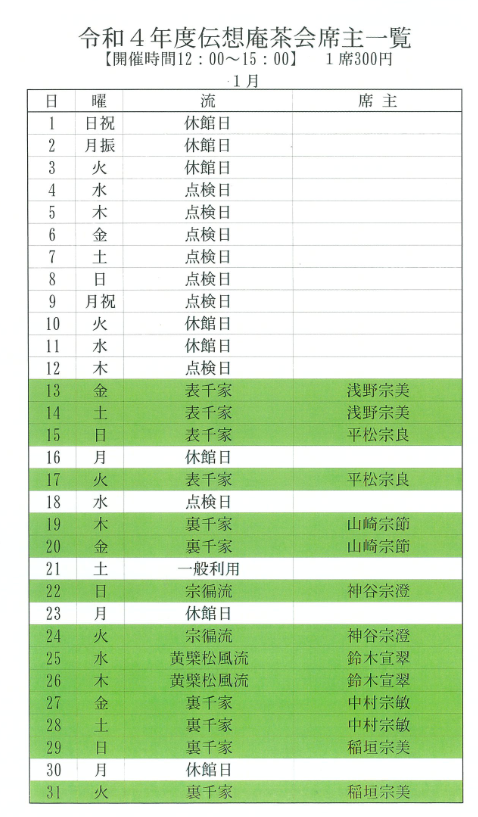 令和４年度伝想庵茶会席主一覧
【開催時間12：00～15：00】　１席300円

１月

| 日 | 曜 | 流 | 席主 |
|---|---|---|---|
| 1 | 日祝 | 休館日 | |
| 2 | 月振 | 休館日 | |
| 3 | 火 | 休館日 | |
| 4 | 水 | 点検日 | |
| 5 | 木 | 点検日 | |
| 6 | 金 | 点検日 | |
| 7 | 土 | 点検日 | |
| 8 | 日 | 点検日 | |
| 9 | 月祝 | 点検日 | |
| 10 | 火 | 休館日 | |
| 11 | 水 | 休館日 | |
| 12 | 木 | 点検日 | |
| 13 | 金 | 表千家 | 浅野宗美 |
| 14 | 土 | 表千家 | 浅野宗美 |
| 15 | 日 | 表千家 | 平松宗良 |
| 16 | 月 | 休館日 | |
| 17 | 火 | 表千家 | 平松宗良 |
| 18 | 水 | 点検日 | |
| 19 | 木 | 裏千家 | 山崎宗節 |
| 20 | 金 | 裏千家 | 山崎宗節 |
| 21 | 土 | 一般利用 | |
| 22 | 日 | 宗徧流 | 神谷宗澄 |
| 23 | 月 | 休館日 | |
| 24 | 火 | 宗徧流 | 神谷宗澄 |
| 25 | 水 | 黄檗松風流 | 鈴木宣翠 |
| 26 | 木 | 黄檗松風流 | 鈴木宣翠 |
| 27 | 金 | 裏千家 | 中村宗敏 |
| 28 | 土 | 裏千家 | 中村宗敏 |
| 29 | 日 | 裏千家 | 稲垣宗美 |
| 30 | 月 | 休館日 | |
| 31 | 火 | 裏千家 | 稲垣宗美 |